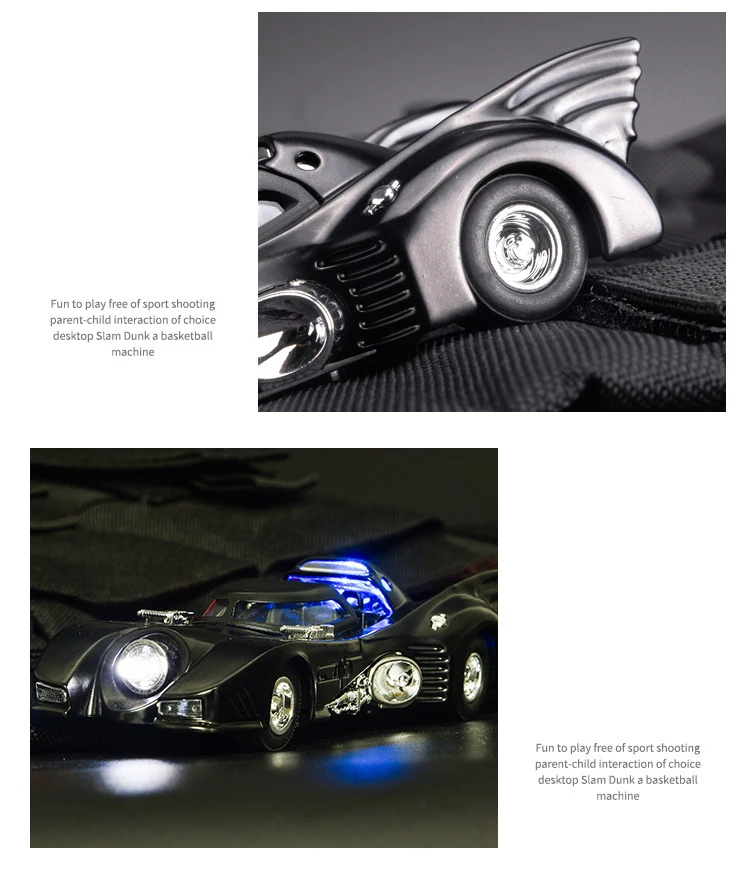 Fun to play free of sport shooting parent-child interaction of choice desktop Slam Dunk a basketball machine

Fun to play free of sport shooting parent-child interaction of choice desktop Slam Dunk a basketball machine